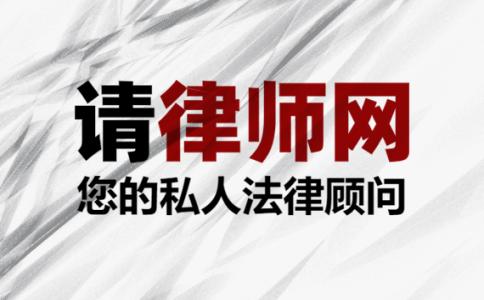 请律师网
您的私人法律顾问